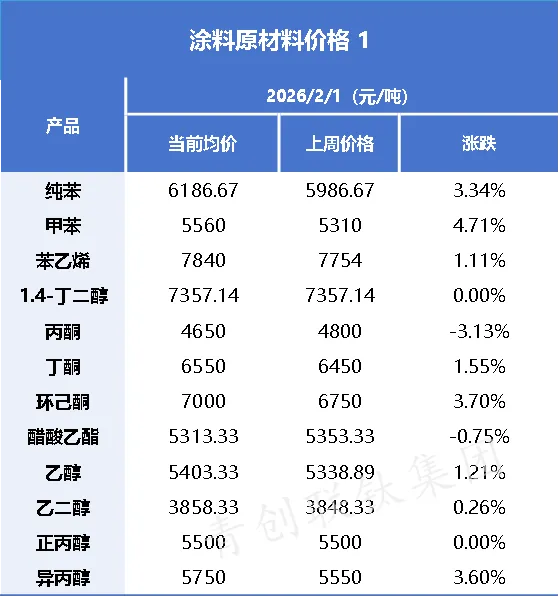 涂料原材料价格 1

| 产品 | 2026/2/1（元/吨） | | |
|---|---|---|---|
| | 当前均价 | 上周价格 | 涨跌 |
| 纯苯 | 6186.67 | 5986.67 | 3.34% |
| 甲苯 | 5560 | 5310 | 4.71% |
| 苯乙烯 | 7840 | 7754 | 1.11% |
| 1.4-丁二醇 | 7357.14 | 7357.14 | 0.00% |
| 丙酮 | 4650 | 4800 | -3.13% |
| 丁酮 | 6550 | 6450 | 1.55% |
| 环己酮 | 7000 | 6750 | 3.70% |
| 醋酸乙酯 | 5313.33 | 5353.33 | -0.75% |
| 乙醇 | 5403.33 | 5338.89 | 1.21% |
| 乙二醇 | 3858.33 | 3848.33 | 0.26% |
| 正丙醇 | 5500 | 5500 | 0.00% |
| 异丙醇 | 5750 | 5550 | 3.60% |

青创联钛集团